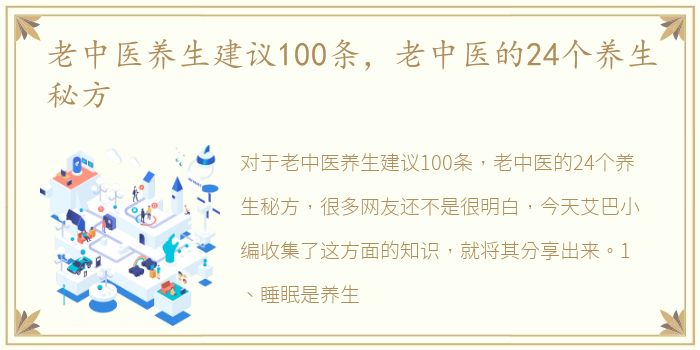 老中医养生建议100条，老中医的24个养生秘方

对于老中医养生建议100条，老中医的24个养生秘方，很多网友还不是很明白，今天艾巴小编收集了这方面的知识，就将其分享出来。1、睡眠是养生